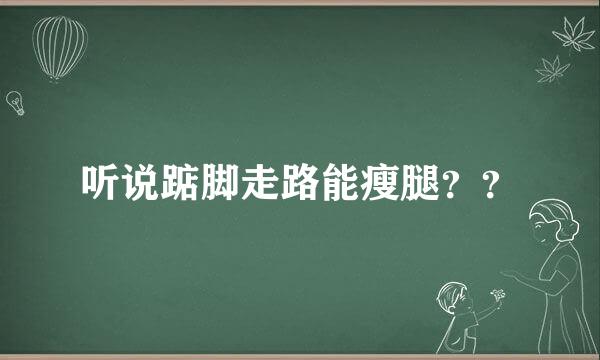 听说踮脚走路能瘦腿？？